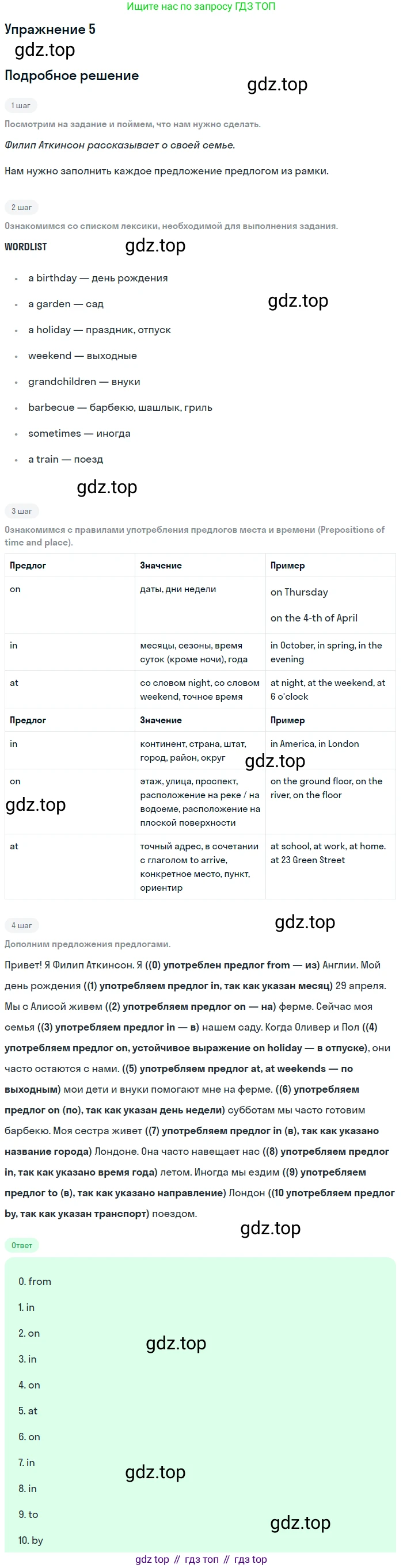 Ищите нас по запросу ГДЗ ТОП

Упражнение 5

Подробное решение

1 шаг

Посмотрим на задание и поймем, что нам нужно сделать.

Филип Аткинсон рассказывает о своей семье.

Нам нужно заполнить каждое предложение предлогом из рамки.

2 шаг

Ознакомимся со списком лексики, необходимой для выполнения задания.

WORDLIST

• a birthday — день рождения
• a garden — сад
• a holiday — праздник, отпуск
• weekend — выходные
• grandchildren — внуки
• barbecue — барбекю, шашлык, гриль
• sometimes — иногда
• a train — поезд

3 шаг

Ознакомимся с правилами употребления предлогов места и времени (Prepositions of time and place).

| Предлог | Значение | Пример |
|---|---|---|
| on | даты, дни недели | on Thursday on the 4-th of April |
| in | месяцы, сезоны, время суток (кроме ночи), года | in October, in spring, in the evening |
| at | со словом night, со словом weekend, точное время | at night, at the weekend, at 6 o'clock |
| Предлог | Значение | Пример |
| in | континент, страна, штат, город, район, округ | in America, in London |
| on | этаж, улица, проспект, расположение на реке / на водоеме, расположение на плоской поверхности | on the ground floor, on the river, on the floor |
| at | точный адрес, в сочетании с глаголом to arrive, конкретное место, пункт, ориентир | at school, at work, at home. at 23 Green Street |

4 шаг

Дополним предложения предлогами.

Привет! Я Филип Аткинсон. Я ((0) употреблен предлог from — из) Англии. Мой день рождения ((1) употребляем предлог in, так как указан месяц) 29 апреля. Мы с Алисой живем ((2) употребляем предлог on — на) ферме. Сейчас моя семья ((3) употребляем предлог in — в) нашем саду. Когда Оливер и Пол ((4) употребляем предлог on, устойчивое выражение on holiday — в отпуске), они часто остаются с нами. ((5) употребляем предлог at, at weekends — по выходным) мои дети и внуки помогают мне на ферме. ((6) употребляем предлог on (по), так как указан день недели) субботам мы часто готовим барбекю. Моя сестра живет ((7) употребляем предлог in (в), так как указано название города) Лондоне. Она часто навещает нас ((8) употребляем предлог in, так как указано время года) летом. Иногда мы ездим ((9) употребляем предлог to (в), так как указано направление) Лондон ((10 употребляем предлог by, так как указан транспорт) поездом.

Ответ

0. from
1. in
2. on
3. in
4. on
5. at
6. on
7. in
8. in
9. to
10. by

gdz top // гдз топ // гдз top

gdz.top